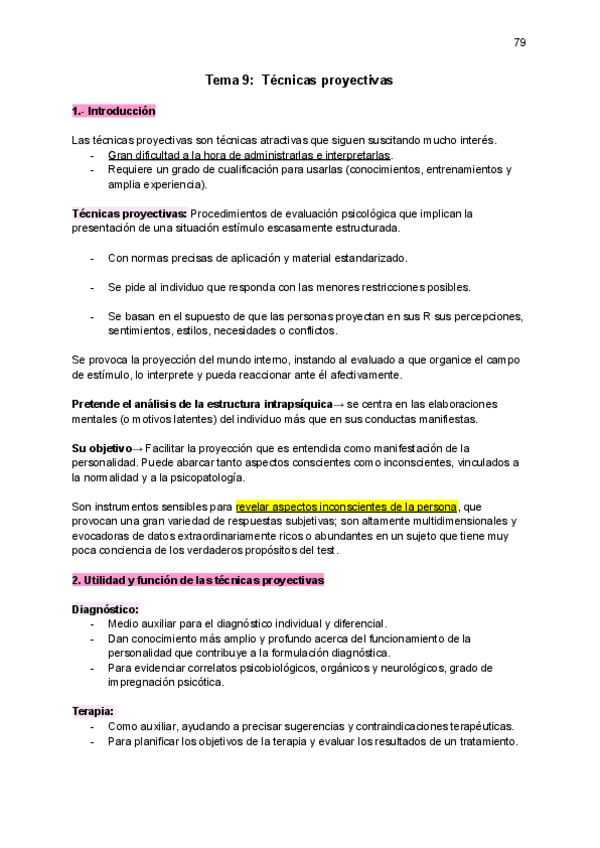 79

Tema 9: Técnicas proyectivas

1.- Introducción

Las técnicas proyectivas son técnicas atractivas que siguen suscitando mucho interés.
- Gran dificultad a la hora de administrarlas e interpretarlas.
- Requiere un grado de cualificación para usarlas (conocimientos, entrenamientos y amplia experiencia).

Técnicas proyectivas: Procedimientos de evaluación psicológica que implican la presentación de una situación estímulo escasamente estructurada.

- Con normas precisas de aplicación y material estandarizado.

- Se pide al individuo que responda con las menores restricciones posibles.

- Se basan en el supuesto de que las personas proyectan en sus R sus percepciones, sentimientos, estilos, necesidades o conflictos.

Se provoca la proyección del mundo interno, instando al evaluado a que organice el campo de estímulo, lo interprete y pueda reaccionar ante él afectivamente.

Pretende el análisis de la estructura intrapsíquica→ se centra en las elaboraciones mentales (o motivos latentes) del individuo más que en sus conductas manifiestas.

Su objetivo→ Facilitar la proyección que es entendida como manifestación de la personalidad. Puede abarcar tanto aspectos conscientes como inconscientes, vinculados a la normalidad y a la psicopatología.

Son instrumentos sensibles para revelar aspectos inconscientes de la persona, que provocan una gran variedad de respuestas subjetivas; son altamente multidimensionales y evocadoras de datos extraordinariamente ricos o abundantes en un sujeto que tiene muy poca conciencia de los verdaderos propósitos del test.

2. Utilidad y función de las técnicas proyectivas

Diagnóstico:
- Medio auxiliar para el diagnóstico individual y diferencial.
- Dan conocimiento más amplio y profundo acerca del funcionamiento de la personalidad que contribuye a la formulación diagnóstica.
- Para evidenciar correlatos psicobiológicos, orgánicos y neurológicos, grado de impregnación psicótica.

Terapia:
- Como auxiliar, ayudando a precisar sugerencias y contraindicaciones terapéuticas.
- Para planificar los objetivos de la terapia y evaluar los resultados de un tratamiento.